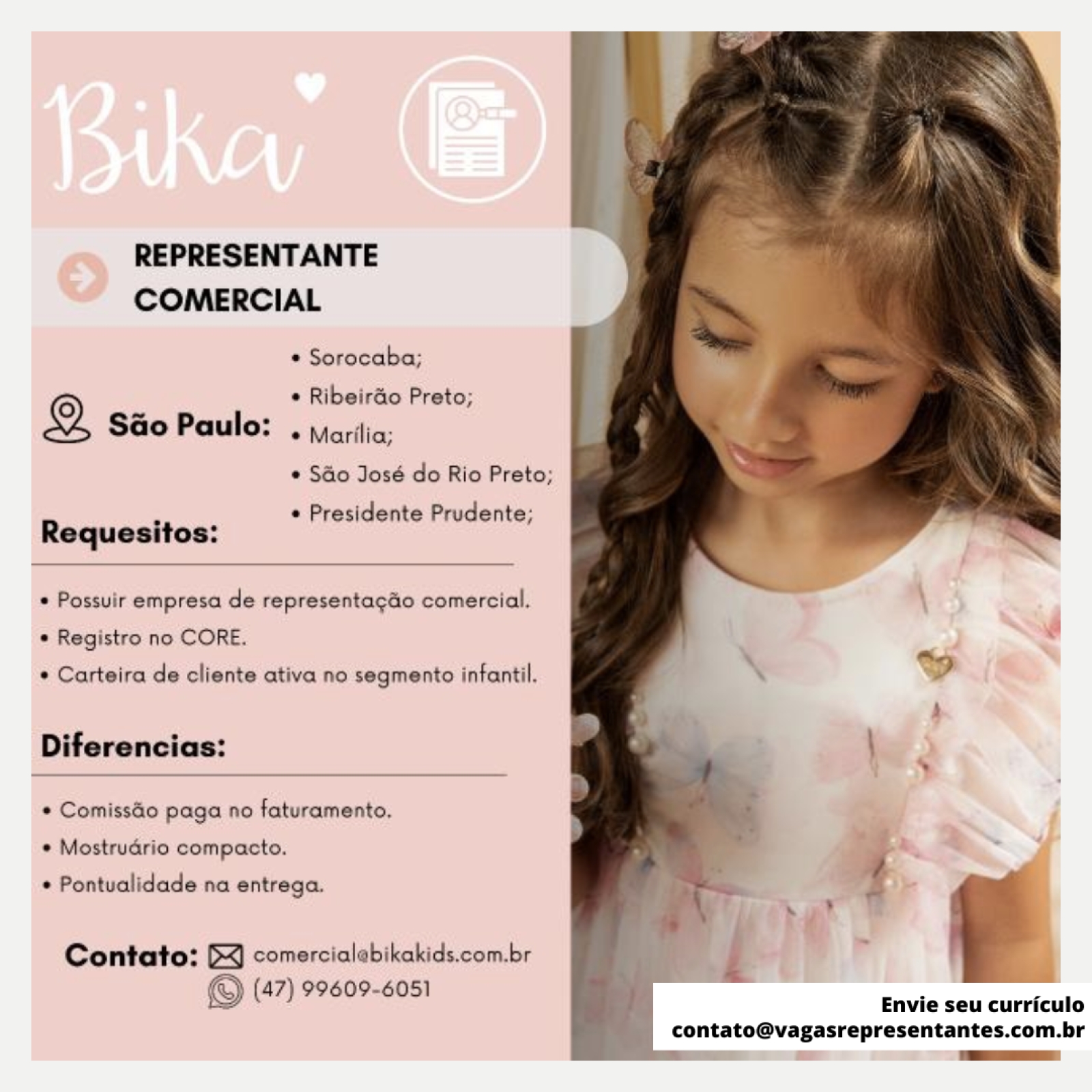 Bika

REPRESENTANTE COMERCIAL

São Paulo:
• Sorocaba;
• Ribeirão Preto;
• Marília;
• São José do Rio Preto;
• Presidente Prudente;

Requesitos:

• Possuir empresa de representação comercial.
• Registro no CORE.
• Carteira de cliente ativa no segmento infantil.

Diferencias:

• Comissão paga no faturamento.
• Mostruário compacto.
• Pontualidade na entrega.

Contato: comercial@bikakids.com.br
(47) 99609-6051

Envie seu currículo
contato@vagasrepresentantes.com.br